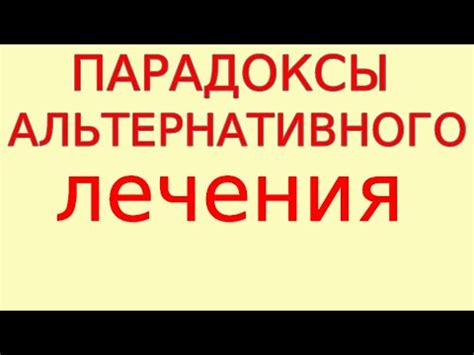 ПАРАДОКСЫ
АЛЬТЕРНАТИВНОГО
лечения